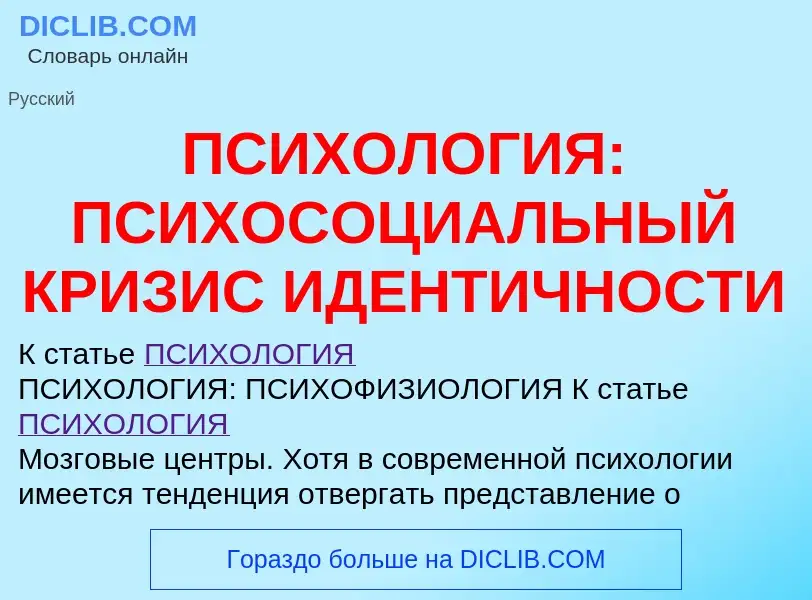 DICLIB.COM
Словарь онлайн

Русский

ПСИХОЛОГИЯ: ПСИХОСОЦИАЛЬНЫЙ КРИЗИС ИДЕНТИЧНОСТИ

К статье ПСИХОЛОГИЯ
ПСИХОЛОГИЯ: ПСИХОФИЗИОЛОГИЯ К статье ПСИХОЛОГИЯ
Мозговые центры. Хотя в современной психологии имеется тенденция отвергать представление о

Гораздо больше на DICLIB.COM